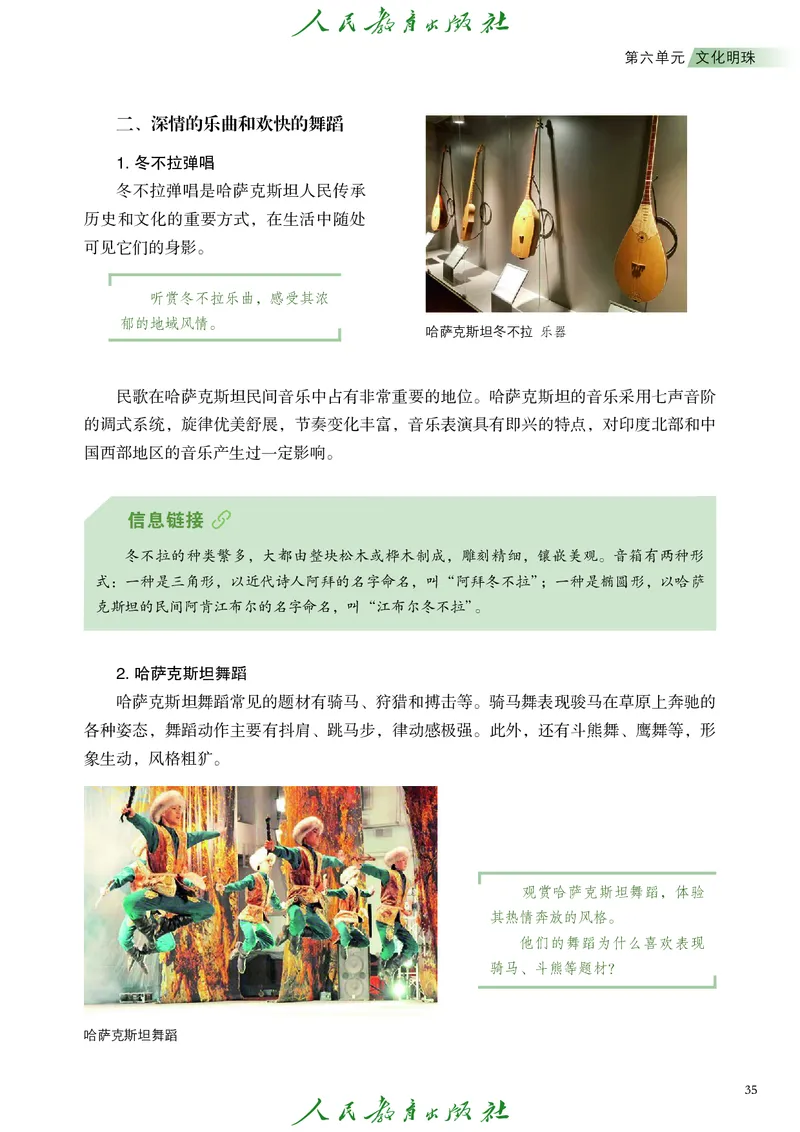 人民教育出版社

第六单元 文化明珠

二、深情的乐曲和欢快的舞蹈

1. 冬不拉弹唱

冬不拉弹唱是哈萨克斯坦人民传承历史和文化的重要方式，在生活中随处可见它们的身影。

听赏冬不拉乐曲，感受其浓郁的地域风情。

哈萨克斯坦冬不拉 乐器

民歌在哈萨克斯坦民间音乐中占有非常重要的地位。哈萨克斯坦的音乐采用七声音阶的调式系统，旋律优美舒展，节奏变化丰富，音乐表演具有即兴的特点，对印度北部和中国西部地区的音乐产生过一定影响。

信息链接

冬不拉的种类繁多，大都由整块松木或桦木制成，雕刻精细，镶嵌美观。音箱有两种形式：一种是三角形，以近代诗人阿拜的名字命名，叫“阿拜冬不拉”；一种是椭圆形，以哈萨克斯坦的民间阿肯江布尔的名字命名，叫“江布尔冬不拉”。

2. 哈萨克斯坦舞蹈

哈萨克斯坦舞蹈常见的题材有骑马、狩猎和搏击等。骑马舞表现骏马在草原上奔驰的各种姿态，舞蹈动作主要有抖肩、跳马步，律动感极强。此外，还有斗熊舞、鹰舞等，形象生动，风格粗犷。

观赏哈萨克斯坦舞蹈，体验其热情奔放的风格。

他们的舞蹈为什么喜欢表现骑马、斗熊等题材？

哈萨克斯坦舞蹈

35

人民教育出版社